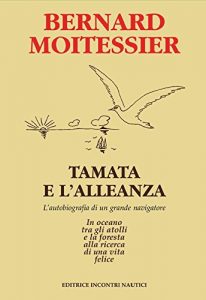 BERNARD MOITESSIER

TAMATA E L'ALLEANZA

L'autobiografia di un grande navigatore

In oceano tra gli atolli e la foresta alla ricerca di una vita felice

EDITRICE INCONTRI NAUTICI